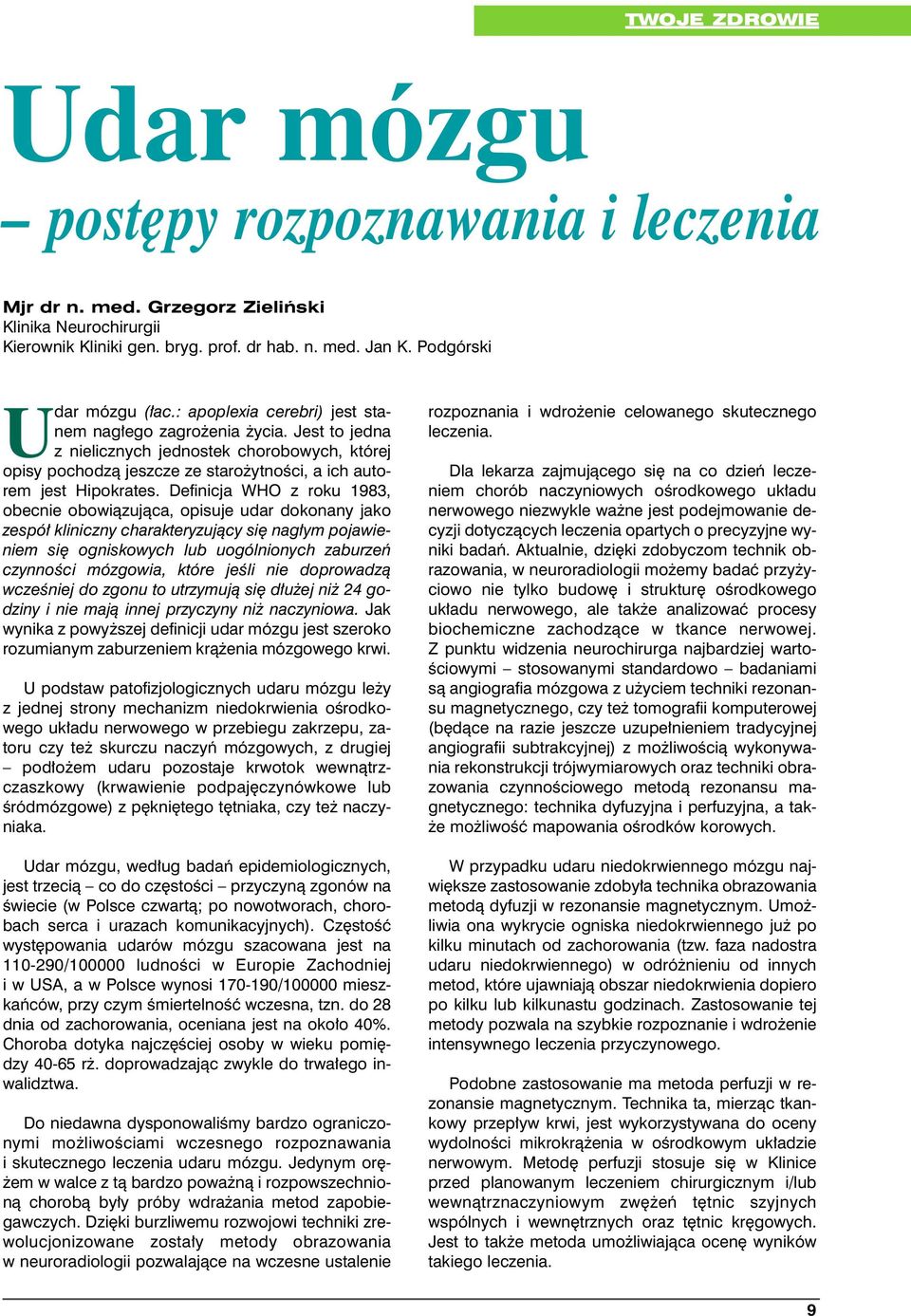 TWOJE ZDROWIE

Udar mózgu
– postępy rozpoznawania i leczenia

Mjr dr n. med. Grzegorz Zieliński
Klinika Neurochirurgii
Kierownik Kliniki gen. bryg. prof. dr hab. n. med. Jan K. Podgórski

Udar mózgu (łac.: apoplexia cerebri) jest stanem nagłego zagrożenia życia. Jest to jedna z nielicznych jednostek chorobowych, której opisy pochodzą jeszcze ze starożytności, a ich autorem jest Hipokrates. Definicja WHO z roku 1983, obecnie obowiązująca, opisuje udar dokonany jako zespół kliniczny charakteryzujący się nagłym pojawieniem się ogniskowych lub uogólnionych zaburzeń czynności mózgowia, które jeśli nie doprowadzą wcześniej do zgonu to utrzymują się dłużej niż 24 godziny i nie mają innej przyczyny niż naczyniowa. Jak wynika z powyższej definicji udar mózgu jest szeroko rozumianym zaburzeniem krążenia mózgowego krwi.

U podstaw patofizjologicznych udaru mózgu leży z jednej strony mechanizm niedokrwienia ośrodkowego układu nerwowego w przebiegu zakrzepu, zatoru czy też skurczu naczyń mózgowych, z drugiej – podłożem udaru pozostaje krwotok wewnątrzczaszkowy (krwawienie podpajęczynówkowe lub śródmózgowe) z pękniętego tętniaka, czy też naczyniaka.

Udar mózgu, według badań epidemiologicznych, jest trzecią – co do częstości – przyczyną zgonów na świecie (w Polsce czwartą; po nowotworach, chorobach serca i urazach komunikacyjnych). Częstość występowania udarów mózgu szacowana jest na 110-290/100000 ludności w Europie Zachodniej i w USA, a w Polsce wynosi 170-190/100000 mieszkańców, przy czym śmiertelność wczesna, tzn. do 28 dnia od zachorowania, oceniana jest na około 40%. Choroba dotyka najczęściej osoby w wieku pomiędzy 40-65 rż. doprowadzając zwykle do trwałego inwalidztwa.

Do niedawna dysponowaliśmy bardzo ograniczonymi możliwościami wczesnego rozpoznawania i skutecznego leczenia udaru mózgu. Jedynym orężem w walce z tą bardzo poważną i rozpowszechnioną chorobą były próby wdrażania metod zapobiegawczych. Dzięki burzliwemu rozwojowi techniki zrewolucjonizowane zostały metody obrazowania w neuroradiologii pozwalające na wczesne ustalenie rozpoznania i wdrożenie celowanego skutecznego leczenia.

Dla lekarza zajmującego się na co dzień leczeniem chorób naczyniowych ośrodkowego układu nerwowego niezwykle ważne jest podejmowanie decyzji dotyczących leczenia opartych o precyzyjne wyniki badań. Aktualnie, dzięki zdobyczom technik obrazowania, w neuroradiologii możemy badać przyżyciowo nie tylko budowę i strukturę ośrodkowego układu nerwowego, ale także analizować procesy biochemiczne zachodzące w tkance nerwowej. Z punktu widzenia neurochirurga najbardziej wartościowymi – stosowanymi standardowo – badaniami są angiografia mózgowa z użyciem techniki rezonansu magnetycznego, czy też tomografii komputerowej (będące na razie jeszcze uzupełnieniem tradycyjnej angiografii subtrakcyjnej) z możliwością wykonywania rekonstrukcji trójwymiarowych oraz techniki obrazowania czynnościowego metodą rezonansu magnetycznego: technika dyfuzyjna i perfuzyjna, a także możliwość mapowania ośrodków korowych.

W przypadku udaru niedokrwiennego mózgu największe zastosowanie zdobyła technika obrazowania metodą dyfuzji w rezonansie magnetycznym. Umożliwia ona wykrycie ogniska niedokrwiennego już po kilku minutach od zachorowania (tzw. faza nadostra udaru niedokrwiennego) w odróżnieniu od innych metod, które ujawniają obszar niedokrwienia dopiero po kilku lub kilkunastu godzinach. Zastosowanie tej metody pozwala na szybkie rozpoznanie i wdrożenie intensywnego leczenia przyczynowego.

Podobne zastosowanie ma metoda perfuzji w rezonansie magnetycznym. Technika ta, mierząc tkankowy przepływ krwi, jest wykorzystywana do oceny wydolności mikrokrążenia w ośrodkowym układzie nerwowym. Metodę perfuzji stosuje się w Klinice przed planowanym leczeniem chirurgicznym i/lub wewnątrznaczyniowym zwężeń tętnic szyjnych wspólnych i wewnętrznych oraz tętnic kręgowych. Jest to także metoda umożliwiająca ocenę wyników takiego leczenia.

9